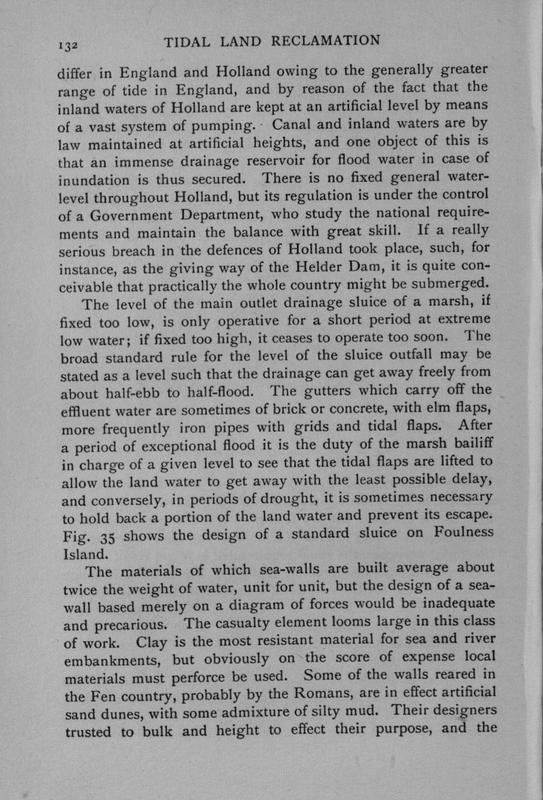 132 TIDAL LAND RECLAMATION

differ in England and Holland owing to the generally greater range of tide in England, and by reason of the fact that the inland waters of Holland are kept at an artificial level by means of a vast system of pumping. Canal and inland waters are by law maintained at artificial heights, and one object of this is that an immense drainage reservoir for flood water in case of inundation is thus secured. There is no fixed general water-level throughout Holland, but its regulation is under the control of a Government Department, who study the national requirements and maintain the balance with great skill. If a really serious breach in the defences of Holland took place, such, for instance, as the giving way of the Helder Dam, it is quite conceivable that practically the whole country might be submerged.

The level of the main outlet drainage sluice of a marsh, if fixed too low, is only operative for a short period at extreme low water; if fixed too high, it ceases to operate too soon. The broad standard rule for the level of the sluice outfall may be stated as a level such that the drainage can get away freely from about half-ebb to half-flood. The gutters which carry off the effluent water are sometimes of brick or concrete, with elm flaps, more frequently iron pipes with grids and tidal flaps. After a period of exceptional flood it is the duty of the marsh bailiff in charge of a given level to see that the tidal flaps are lifted to allow the land water to get away with the least possible delay, and conversely, in periods of drought, it is sometimes necessary to hold back a portion of the land water and prevent its escape. Fig. 35 shows the design of a standard sluice on Foulness Island.

The materials of which sea-walls are built average about twice the weight of water, unit for unit, but the design of a sea-wall based merely on a diagram of forces would be inadequate and precarious. The casualty element looms large in this class of work. Clay is the most resistant material for sea and river embankments, but obviously on the score of expense local materials must perforce be used. Some of the walls reared in the Fen country, probably by the Romans, are in effect artificial sand dunes, with some admixture of silty mud. Their designers trusted to bulk and height to effect their purpose, and the